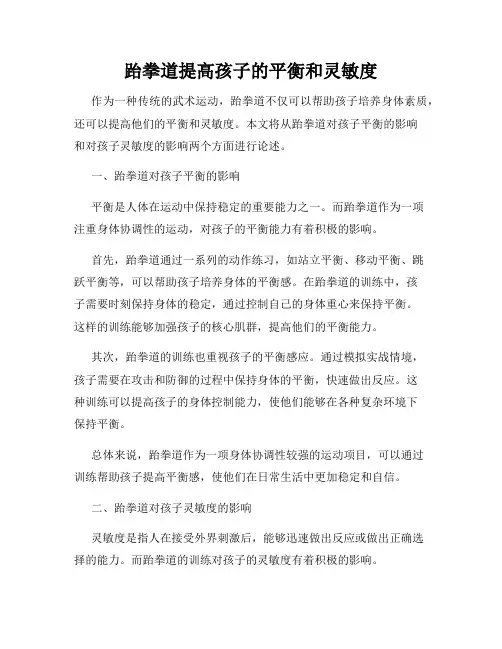 跆拳道提高孩子的平衡和灵敏度

作为一种传统的武术运动，跆拳道不仅可以帮助孩子培养身体素质，还可以提高他们的平衡和灵敏度。本文将从跆拳道对孩子平衡的影响和对孩子灵敏度的影响两个方面进行论述。

一、跆拳道对孩子平衡的影响

平衡是人体在运动中保持稳定的重要能力之一。而跆拳道作为一项注重身体协调性的运动，对孩子的平衡能力有着积极的影响。

首先，跆拳道通过一系列的动作练习，如站立平衡、移动平衡、跳跃平衡等，可以帮助孩子培养身体的平衡感。在跆拳道的训练中，孩子需要时刻保持身体的稳定，通过控制自己的身体重心来保持平衡。这样的训练能够加强孩子的核心肌群，提高他们的平衡能力。

其次，跆拳道的训练也重视孩子的平衡感应。通过模拟实战情境，孩子需要在攻击和防御的过程中保持身体的平衡，快速做出反应。这种训练可以提高孩子的身体控制能力，使他们能够在各种复杂环境下保持平衡。

总体来说，跆拳道作为一项身体协调性较强的运动项目，可以通过训练帮助孩子提高平衡感，使他们在日常生活中更加稳定和自信。

二、跆拳道对孩子灵敏度的影响

灵敏度是指人在接受外界刺激后，能够迅速做出反应或做出正确选择的能力。而跆拳道的训练对孩子的灵敏度有着积极的影响。